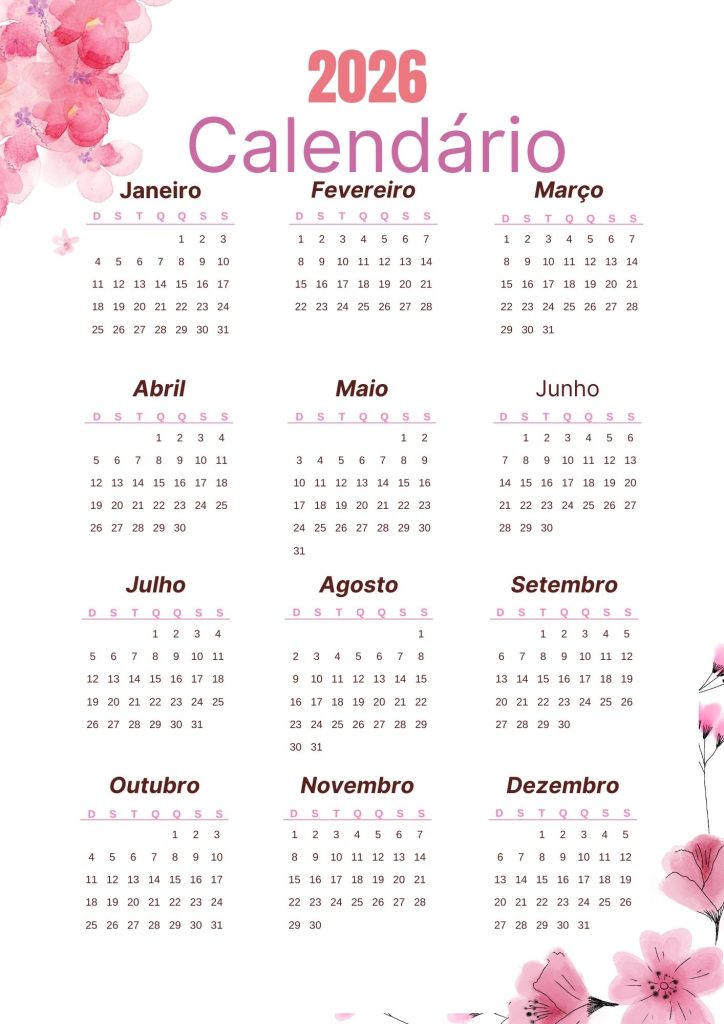 2026
Calendário

Janeiro

| D | S | T | Q | Q | S | S |
|---|---|---|---|---|---|---|
| | | | | 1 | 2 | 3 |
| 4 | 5 | 6 | 7 | 8 | 9 | 10 |
| 11 | 12 | 13 | 14 | 15 | 16 | 17 |
| 18 | 19 | 20 | 21 | 22 | 23 | 24 |
| 25 | 26 | 27 | 28 | 29 | 30 | 31 |

Fevereiro

| D | S | T | Q | Q | S | S |
|---|---|---|---|---|---|---|
| 1 | 2 | 3 | 4 | 5 | 6 | 7 |
| 8 | 9 | 10 | 11 | 12 | 13 | 14 |
| 15 | 16 | 17 | 18 | 19 | 20 | 21 |
| 22 | 23 | 24 | 25 | 26 | 27 | 28 |

Março

| D | S | T | Q | Q | S | S |
|---|---|---|---|---|---|---|
| 1 | 2 | 3 | 4 | 5 | 6 | 7 |
| 8 | 9 | 10 | 11 | 12 | 13 | 14 |
| 15 | 16 | 17 | 18 | 19 | 20 | 21 |
| 22 | 23 | 24 | 25 | 26 | 27 | 28 |
| 29 | 30 | 31 | | | | |

Abril

| D | S | T | Q | Q | S | S |
|---|---|---|---|---|---|---|
| | | | 1 | 2 | 3 | 4 |
| 5 | 6 | 7 | 8 | 9 | 10 | 11 |
| 12 | 13 | 14 | 15 | 16 | 17 | 18 |
| 19 | 20 | 21 | 22 | 23 | 24 | 25 |
| 26 | 27 | 28 | 29 | 30 | | |

Maio

| D | S | T | Q | Q | S | S |
|---|---|---|---|---|---|---|
| | | | | | 1 | 2 |
| 3 | 4 | 5 | 6 | 7 | 8 | 9 |
| 10 | 11 | 12 | 13 | 14 | 15 | 16 |
| 17 | 18 | 19 | 20 | 21 | 22 | 23 |
| 24 | 25 | 26 | 27 | 28 | 29 | 30 |
| 31 | | | | | | |

Junho

| D | S | T | Q | Q | S | S |
|---|---|---|---|---|---|---|
| | 1 | 2 | 3 | 4 | 5 | 6 |
| 7 | 8 | 9 | 10 | 11 | 12 | 13 |
| 14 | 15 | 16 | 17 | 18 | 19 | 20 |
| 21 | 22 | 23 | 24 | 25 | 26 | 27 |
| 28 | 29 | 30 | | | | |

Julho

| D | S | T | Q | Q | S | S |
|---|---|---|---|---|---|---|
| | | | 1 | 2 | 3 | 4 |
| 5 | 6 | 7 | 8 | 9 | 10 | 11 |
| 12 | 13 | 14 | 15 | 16 | 17 | 18 |
| 19 | 20 | 21 | 22 | 23 | 24 | 25 |
| 26 | 27 | 28 | 29 | 30 | 31 | |

Agosto

| D | S | T | Q | Q | S | S |
|---|---|---|---|---|---|---|
| | | | | | | 1 |
| 2 | 3 | 4 | 5 | 6 | 7 | 8 |
| 9 | 10 | 11 | 12 | 13 | 14 | 15 |
| 16 | 17 | 18 | 19 | 20 | 21 | 22 |
| 23 | 24 | 25 | 26 | 27 | 28 | 29 |
| 30 | 31 | | | | | |

Setembro

| D | S | T | Q | Q | S | S |
|---|---|---|---|---|---|---|
| | | 1 | 2 | 3 | 4 | 5 |
| 6 | 7 | 8 | 9 | 10 | 11 | 12 |
| 13 | 14 | 15 | 16 | 17 | 18 | 19 |
| 20 | 21 | 22 | 23 | 24 | 25 | 26 |
| 27 | 28 | 29 | 30 | | | |

Outubro

| D | S | T | Q | Q | S | S |
|---|---|---|---|---|---|---|
| | | | | 1 | 2 | 3 |
| 4 | 5 | 6 | 7 | 8 | 9 | 10 |
| 11 | 12 | 13 | 14 | 15 | 16 | 17 |
| 18 | 19 | 20 | 21 | 22 | 23 | 24 |
| 25 | 26 | 27 | 28 | 29 | 30 | 31 |

Novembro

| D | S | T | Q | Q | S | S |
|---|---|---|---|---|---|---|
| 1 | 2 | 3 | 4 | 5 | 6 | 7 |
| 8 | 9 | 10 | 11 | 12 | 13 | 14 |
| 15 | 16 | 17 | 18 | 19 | 20 | 21 |
| 22 | 23 | 24 | 25 | 26 | 27 | 28 |
| 29 | 30 | | | | | |

Dezembro

| D | S | T | Q | Q | S | S |
|---|---|---|---|---|---|---|
| | | 1 | 2 | 3 | 4 | 5 |
| 6 | 7 | 8 | 9 | 10 | 11 | 12 |
| 13 | 14 | 15 | 16 | 17 | 18 | 19 |
| 20 | 21 | 22 | 23 | 24 | 25 | 26 |
| 27 | 28 | 29 | 30 | 31 | | |